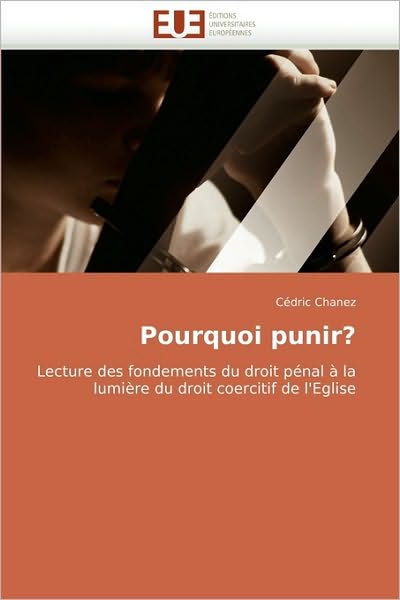 EUE
ÉDITIONS
UNIVERSITAIRES
EUROPÉENNES

Cédric Chanez

Pourquoi punir?

Lecture des fondements du droit pénal à la lumière du droit coercitif de l'Eglise